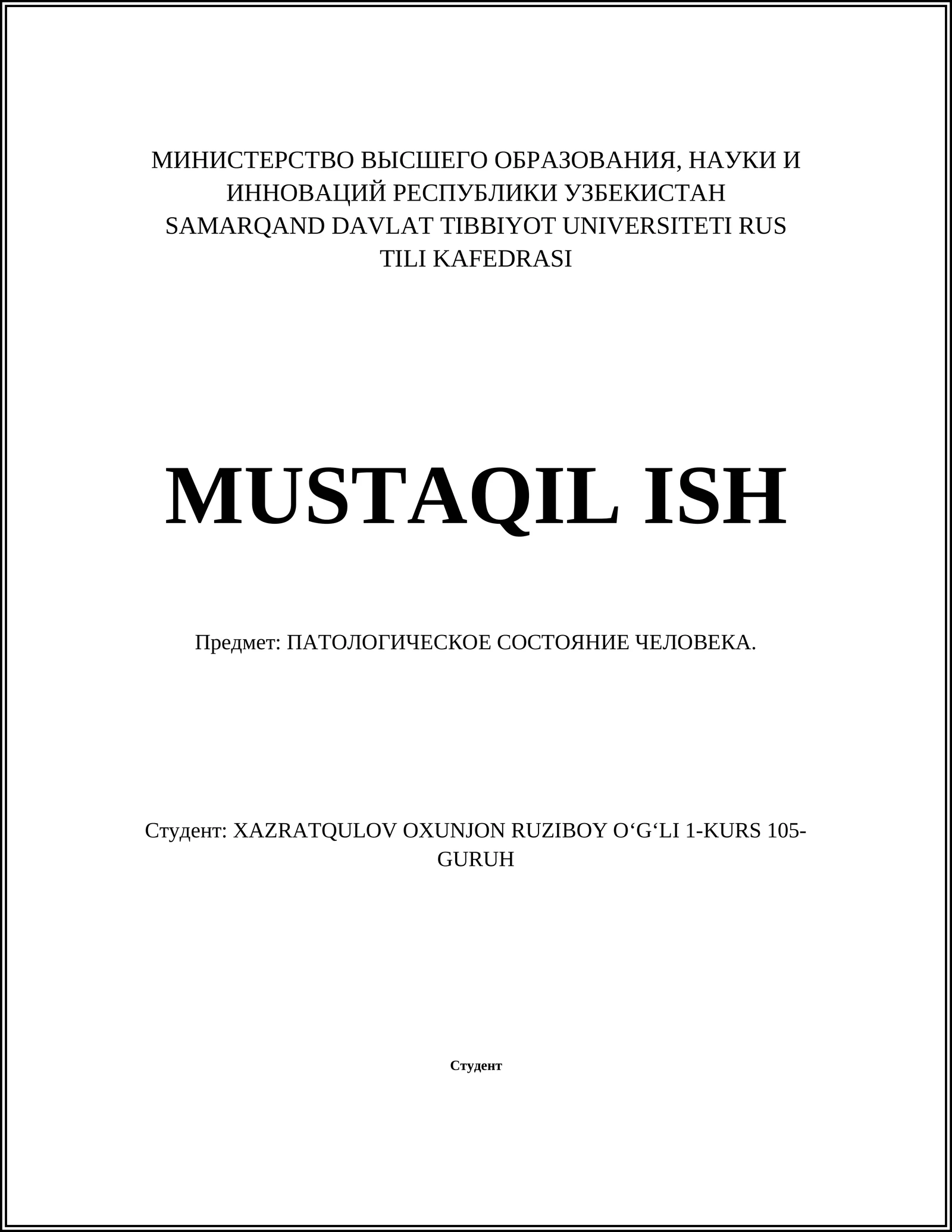 МИНИСТЕРСТВО ВЫСШЕГО ОБРАЗОВАНИЯ, НАУКИ И ИННОВАЦИЙ РЕСПУБЛИКИ УЗБЕКИСТАН
SAMARQAND DAVLAT TIBBIYOT UNIVERSITETI RUS TILI KAFEDRASI

MUSTAQIL ISH

Предмет: ПАТОЛОГИЧЕСКОЕ СОСТОЯНИЕ ЧЕЛОВЕКА.

Студент: XAZRATQULOV OXUNJON RUZIBOY O‘G‘LI 1-KURS 105-GURUH

Студент